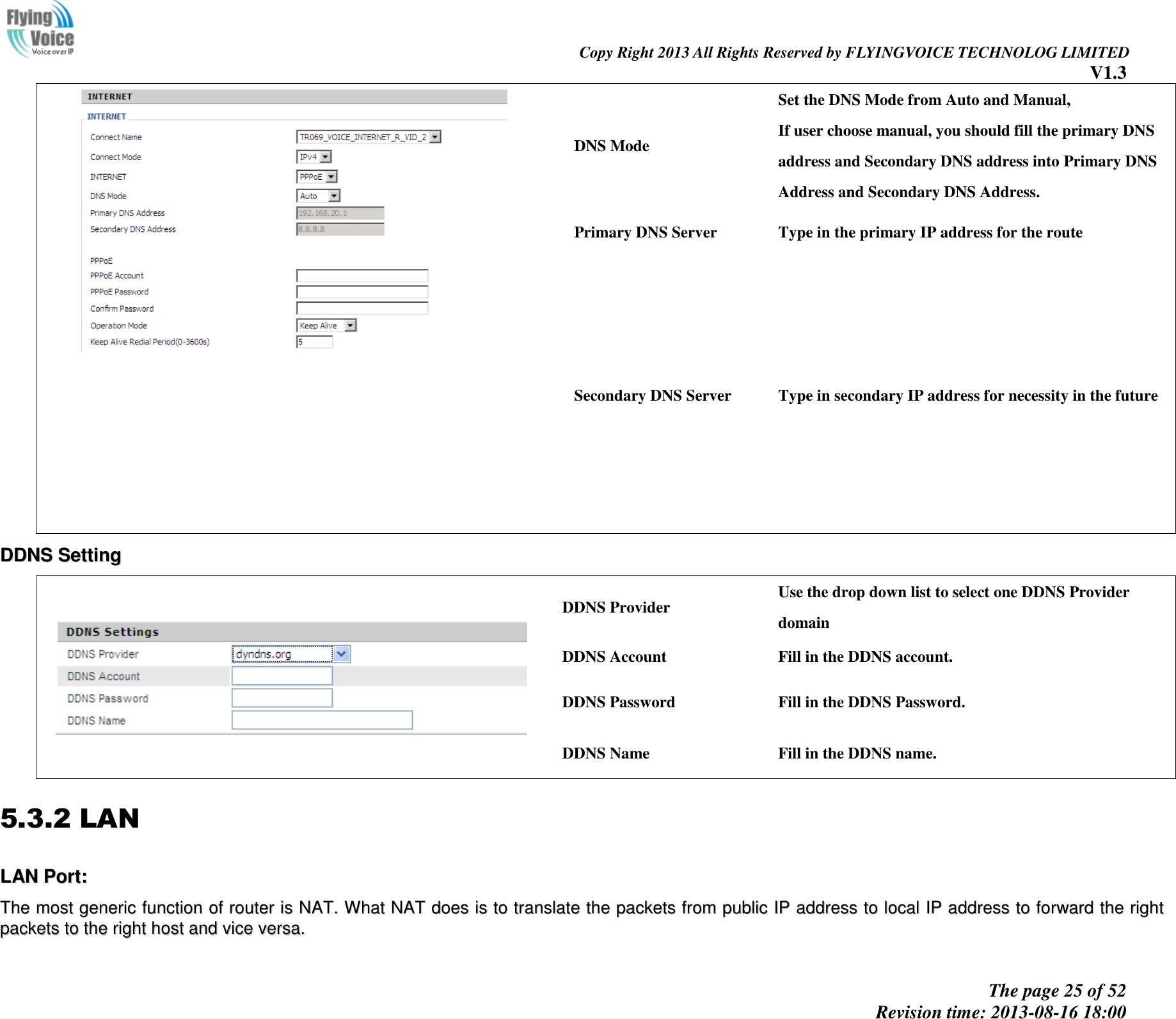 Flying Voice
Voice over IP

Copy Right 2013 All Rights Reserved by FLYINGVOICE TECHNOLOG LIMITED
V1.3

INTERNET
INTERNET
Connect Name TR069_VOICE_INTERNET_R_VID_2
Connect Mode IPv4
INTERNET PPPoE
DNS Mode Auto
Primary DNS Address 192.168.20.1
Secondary DNS Address 8.8.8.8
PPPoE
PPPoE Account
PPPoE Password
Confirm Password
Operation Mode Keep Alive
Keep Alive Redial Period(0-3600s) 5

| DNS Mode | Set the DNS Mode from Auto and Manual, If user choose manual, you should fill the primary DNS address and Secondary DNS address into Primary DNS Address and Secondary DNS Address. |
|---|---|
| Primary DNS Server | Type in the primary IP address for the route |
| Secondary DNS Server | Type in secondary IP address for necessity in the future |

DDNS Setting

DDNS Settings
DDNS Provider dyndns.org
DDNS Account
DDNS Password
DDNS Name

| DDNS Provider | Use the drop down list to select one DDNS Provider domain |
|---|---|
| DDNS Account | Fill in the DDNS account. |
| DDNS Password | Fill in the DDNS Password. |
| DDNS Name | Fill in the DDNS name. |

5.3.2 LAN

LAN Port:

The most generic function of router is NAT. What NAT does is to translate the packets from public IP address to local IP address to forward the right packets to the right host and vice versa.

The page 25 of 52
Revision time: 2013-08-16 18:00